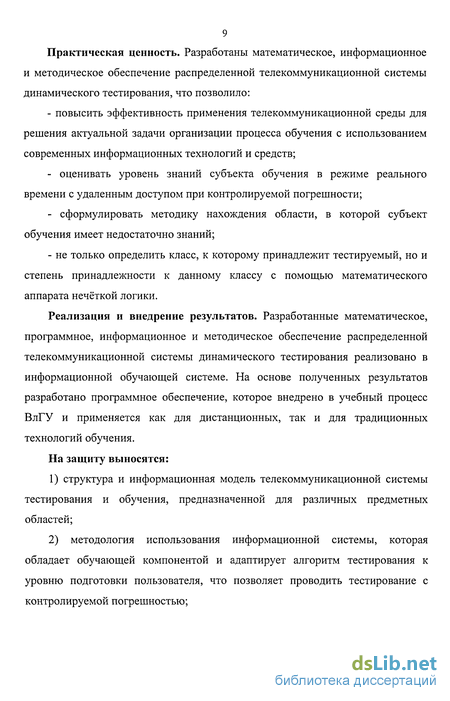 9

Практическая ценность. Разработаны математическое, информационное и методическое обеспечение распределенной телекоммуникационной системы динамического тестирования, что позволило:

- повысить эффективность применения телекоммуникационной среды для решения актуальной задачи организации процесса обучения с использованием современных информационных технологий и средств;

- оценивать уровень знаний субъекта обучения в режиме реального времени с удаленным доступом при контролируемой погрешности;

- сформулировать методику нахождения области, в которой субъект обучения имеет недостаточно знаний;

- не только определить класс, к которому принадлежит тестируемый, но и степень принадлежности к данному классу с помощью математического аппарата нечёткой логики.

Реализация и внедрение результатов. Разработанные математическое, программное, информационное и методическое обеспечение распределенной телекоммуникационной системы динамического тестирования реализовано в информационной обучающей системе. На основе полученных результатов разработано программное обеспечение, которое внедрено в учебный процесс ВлГУ и применяется как для дистанционных, так и для традиционных технологий обучения.

На защиту выносятся:

1) структура и информационная модель телекоммуникационной системы тестирования и обучения, предназначенной для различных предметных областей;

2) методология использования информационной системы, которая обладает обучающей компонентой и адаптирует алгоритм тестирования к уровню подготовки пользователя, что позволяет проводить тестирование с контролируемой погрешностью;

dsLib.net
библиотека диссертаций